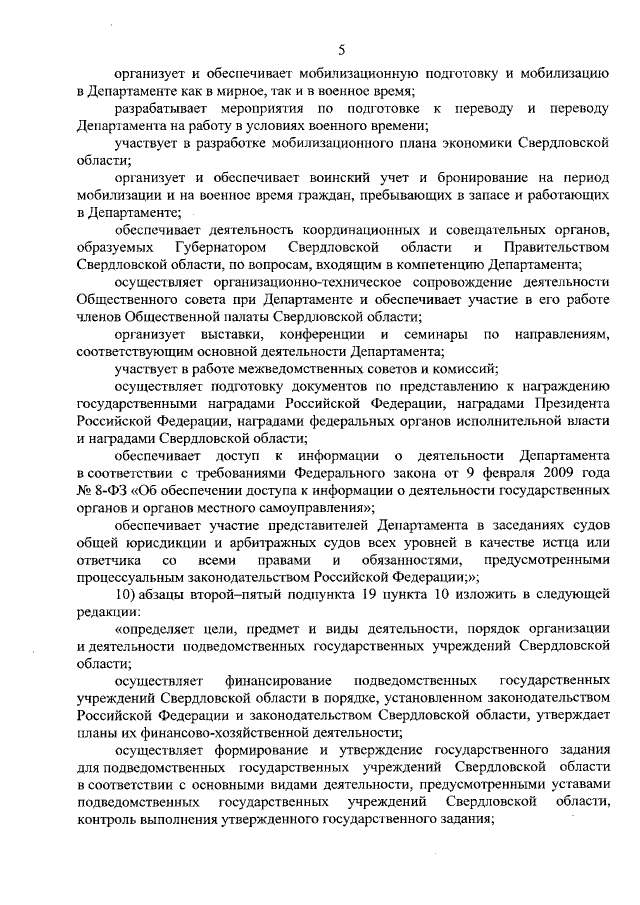 5

организует и обеспечивает мобилизационную подготовку и мобилизацию в Департаменте как в мирное, так и в военное время;

разрабатывает мероприятия по подготовке к переводу и переводу Департамента на работу в условиях военного времени;

участвует в разработке мобилизационного плана экономики Свердловской области;

организует и обеспечивает воинский учет и бронирование на период мобилизации и на военное время граждан, пребывающих в запасе и работающих в Департаменте;

обеспечивает деятельность координационных и совещательных органов, образуемых Губернатором Свердловской области и Правительством Свердловской области, по вопросам, входящим в компетенцию Департамента;

осуществляет организационно-техническое сопровождение деятельности Общественного совета при Департаменте и обеспечивает участие в его работе членов Общественной палаты Свердловской области;

организует выставки, конференции и семинары по направлениям, соответствующим основной деятельности Департамента;

участвует в работе межведомственных советов и комиссий;

осуществляет подготовку документов по представлению к награждению государственными наградами Российской Федерации, наградами Президента Российской Федерации, наградами федеральных органов исполнительной власти и наградами Свердловской области;

обеспечивает доступ к информации о деятельности Департамента в соответствии с требованиями Федерального закона от 9 февраля 2009 года № 8-ФЗ «Об обеспечении доступа к информации о деятельности государственных органов и органов местного самоуправления»;

обеспечивает участие представителей Департамента в заседаниях судов общей юрисдикции и арбитражных судов всех уровней в качестве истца или ответчика со всеми правами и обязанностями, предусмотренными процессуальным законодательством Российской Федерации;»;

10) абзацы второй–пятый подпункта 19 пункта 10 изложить в следующей редакции:

«определяет цели, предмет и виды деятельности, порядок организации и деятельности подведомственных государственных учреждений Свердловской области;

осуществляет финансирование подведомственных государственных учреждений Свердловской области в порядке, установленном законодательством Российской Федерации и законодательством Свердловской области, утверждает планы их финансово-хозяйственной деятельности;

осуществляет формирование и утверждение государственного задания для подведомственных государственных учреждений Свердловской области в соответствии с основными видами деятельности, предусмотренными уставами подведомственных государственных учреждений Свердловской области, контроль выполнения утвержденного государственного задания;